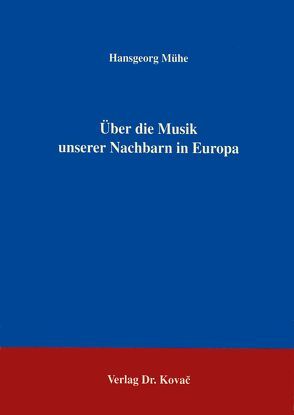 Hansgeorg Mühe

Über die Musik unserer Nachbarn in Europa

Verlag Dr. Kovač